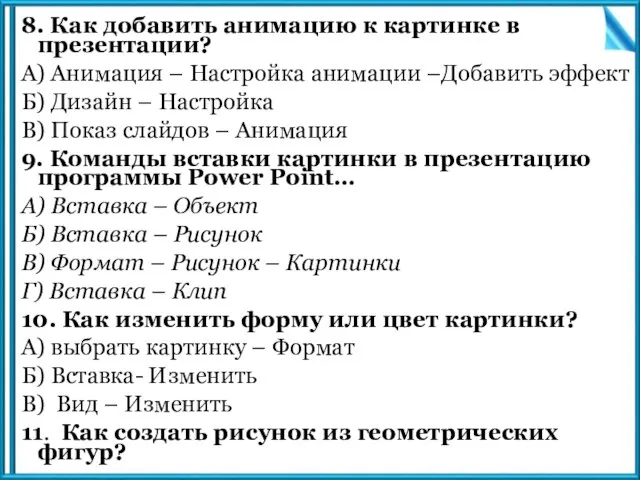 8. Как добавить анимацию к картинке в презентации?
А) Анимация – Настройка анимации –Добавить эффект
Б) Дизайн – Настройка
В) Показ слайдов – Анимация
9. Команды вставки картинки в презентацию программы Power Point...
А) Вставка – Объект
Б) Вставка – Рисунок
В) Формат – Рисунок – Картинки
Г) Вставка – Клип
10. Как изменить форму или цвет картинки?
А) выбрать картинку – Формат
Б) Вставка- Изменить
В) Вид – Изменить
11. Как создать рисунок из геометрических фигур?